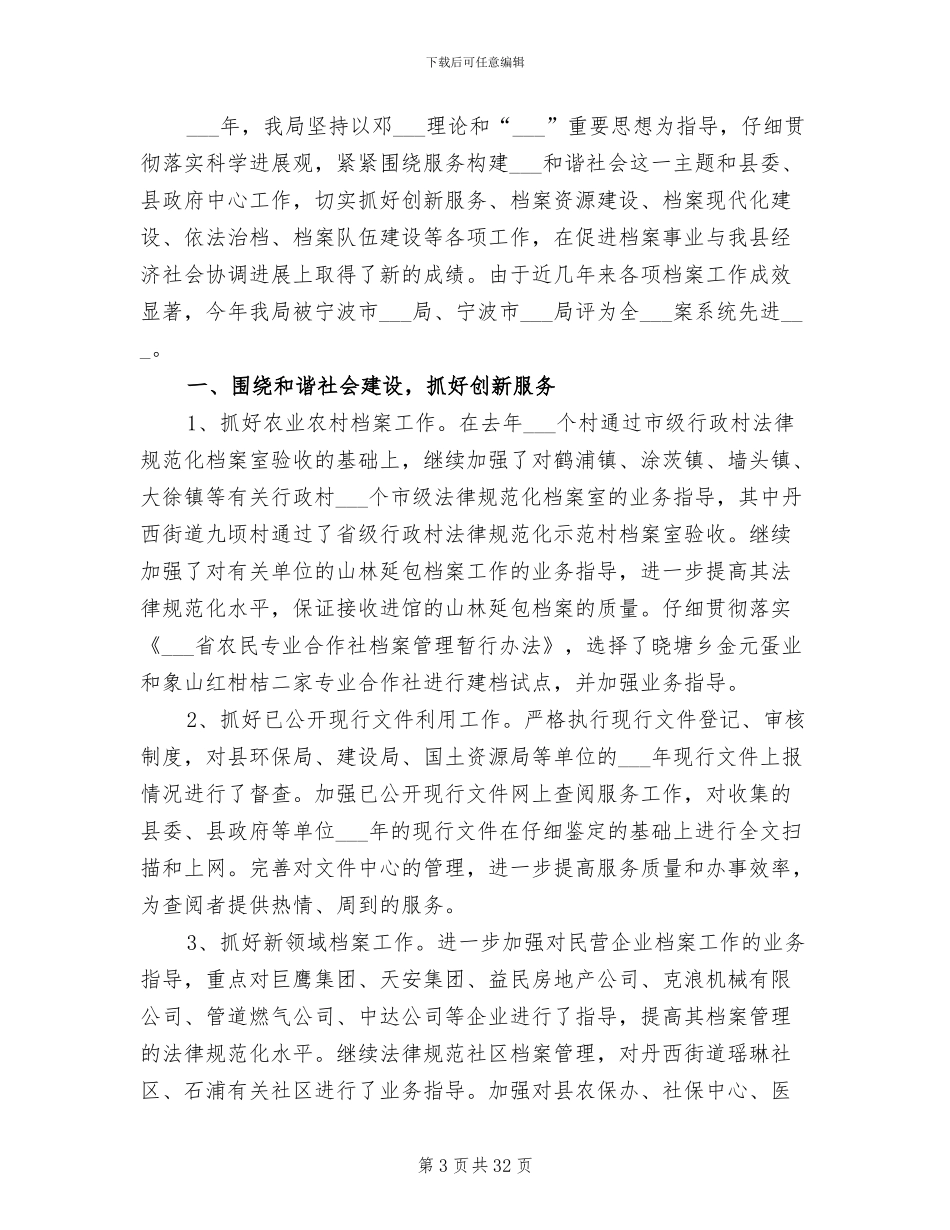 下载后可任意编辑

___年，我局坚持以邓___理论和“___”重要思想为指导，仔细贯彻落实科学进展观，紧紧围绕服务构建___和谐社会这一主题和县委、县政府中心工作，切实抓好创新服务、档案资源建设、档案现代化建设、依法治档、档案队伍建设等各项工作，在促进档案事业与我县经济社会协调进展上取得了新的成绩。由于近几年来各项档案工作成效显著，今年我局被宁波市___局、宁波市___局评为全___案系统先进___。

一、围绕和谐社会建设，抓好创新服务

1、抓好农业农村档案工作。在去年___个村通过市级行政村法律规范化档案室验收的基础上，继续加强了对鹤浦镇、涂茨镇、墙头镇、大徐镇等有关行政村___个市级法律规范化档案室的业务指导，其中丹西街道九顷村通过了省级行政村法律规范化示范村档案室验收。继续加强了对有关单位的山林延包档案工作的业务指导，进一步提高其法律规范化水平，保证接收进馆的山林延包档案的质量。仔细贯彻落实《___省农民专业合作社档案管理暂行办法》，选择了晓塘乡金元蛋业和象山红柑桔二家专业合作社进行建档试点，并加强业务指导。

2、抓好已公开现行文件利用工作。严格执行现行文件登记、审核制度，对县环保局、建设局、国土资源局等单位的___年现行文件上报情况进行了督查。加强已公开现行文件网上查阅服务工作，对收集的县委、县政府等单位___年的现行文件在仔细鉴定的基础上进行全文扫描和上网。完善对文件中心的管理，进一步提高服务质量和办事效率，为查阅者提供热情、周到的服务。

3、抓好新领域档案工作。进一步加强对民营企业档案工作的业务指导，重点对巨鹰集团、天安集团、益民房地产公司、克浪机械有限公司、管道燃气公司、中达公司等企业进行了指导，提高其档案管理的法律规范化水平。继续法律规范社区档案管理，对丹西街道瑶琳社区、石浦有关社区进行了业务指导。加强对县农保办、社保中心、医

第 3 页 共 32 页